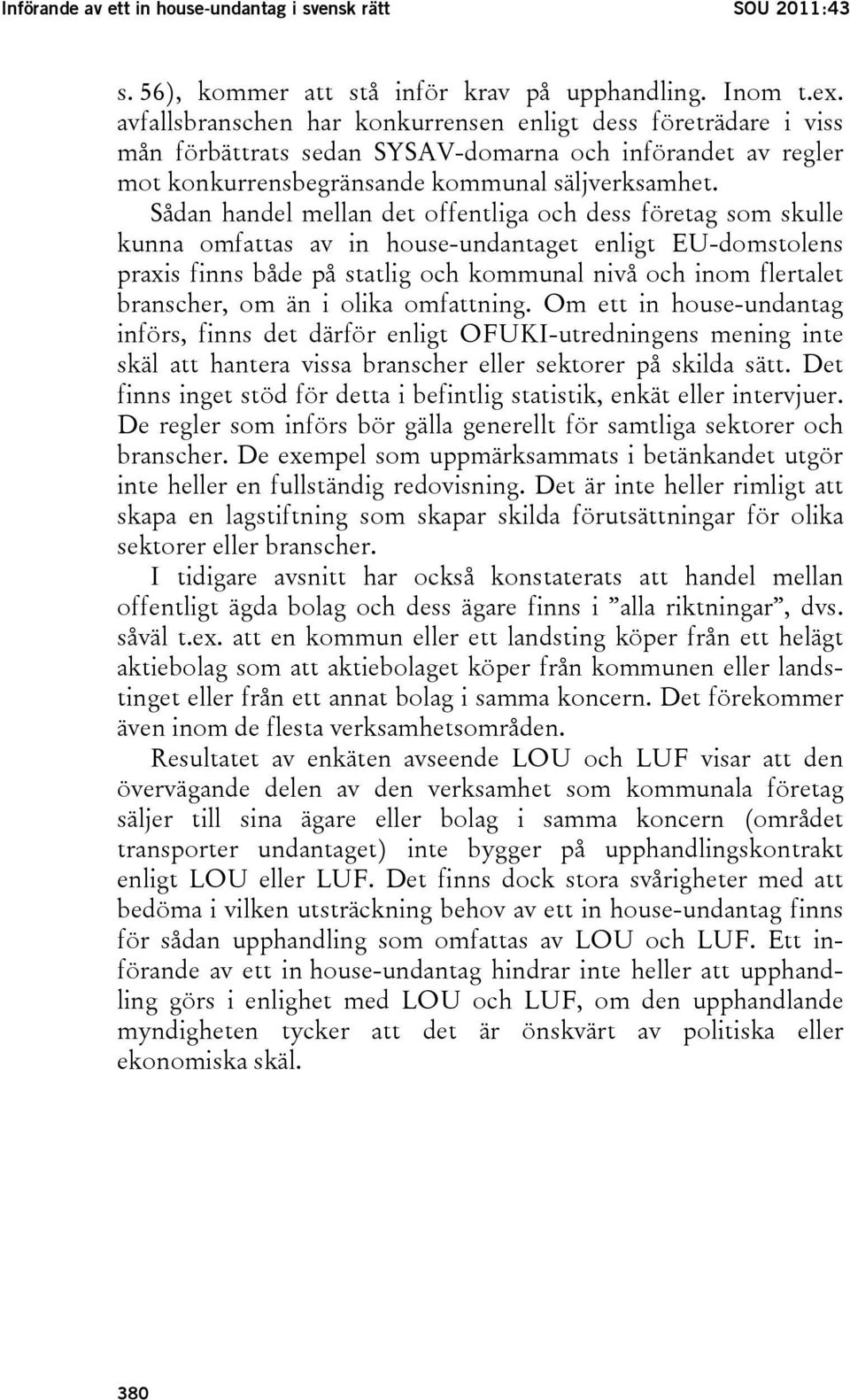 Införande av ett in house-undantag i svensk rätt SOU 2011:43

s. 56), kommer att stå inför krav på upphandling. Inom t.ex. avfallsbranschen har konkurrensen enligt dess företrädare i viss mån förbättrats sedan SYSAV-domarna och införandet av regler mot konkurrensbegränsande kommunal säljverksamhet.

Sådan handel mellan det offentliga och dess företag som skulle kunna omfattas av in house-undantaget enligt EU-domstolens praxis finns både på statlig och kommunal nivå och inom flertalet branscher, om än i olika omfattning. Om ett in house-undantag införs, finns det därför enligt OFUKI-utredningens mening inte skäl att hantera vissa branscher eller sektorer på skilda sätt. Det finns inget stöd för detta i befintlig statistik, enkät eller intervjuer. De regler som införs bör gälla generellt för samtliga sektorer och branscher. De exempel som uppmärksammats i betänkandet utgör inte heller en fullständig redovisning. Det är inte heller rimligt att skapa en lagstiftning som skapar skilda förutsättningar för olika sektorer eller branscher.

I tidigare avsnitt har också konstaterats att handel mellan offentligt ägda bolag och dess ägare finns i ”alla riktningar”, dvs. såväl t.ex. att en kommun eller ett landsting köper från ett helägt aktiebolag som att aktiebolaget köper från kommunen eller landstinget eller från ett annat bolag i samma koncern. Det förekommer även inom de flesta verksamhetsområden.

Resultatet av enkäten avseende LOU och LUF visar att den övervägande delen av den verksamhet som kommunala företag säljer till sina ägare eller bolag i samma koncern (området transporter undantaget) inte bygger på upphandlingskontrakt enligt LOU eller LUF. Det finns dock stora svårigheter med att bedöma i vilken utsträckning behov av ett in house-undantag finns för sådan upphandling som omfattas av LOU och LUF. Ett införande av ett in house-undantag hindrar inte heller att upphandling görs i enlighet med LOU och LUF, om den upphandlande myndigheten tycker att det är önskvärt av politiska eller ekonomiska skäl.

380